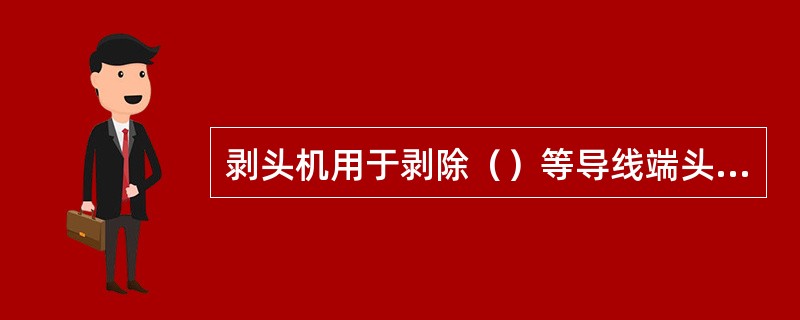 剥头机用于剥除（）等导线端头...